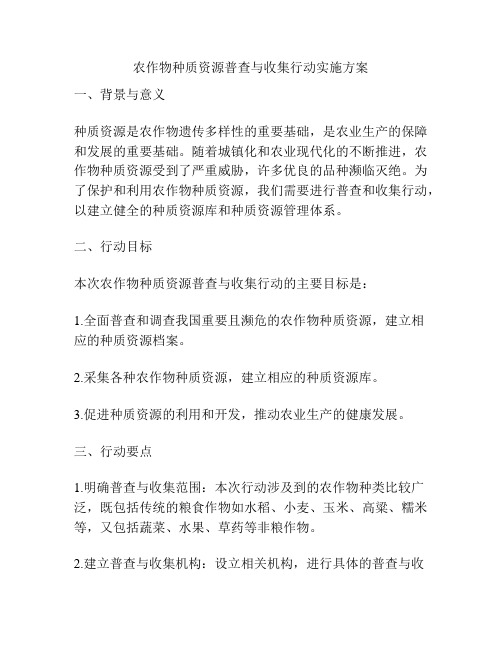 农作物种质资源普查与收集行动实施方案

一、背景与意义

种质资源是农作物遗传多样性的重要基础，是农业生产的保障和发展的重要基础。随着城镇化和农业现代化的不断推进，农作物种质资源受到了严重威胁，许多优良的品种濒临灭绝。为了保护和利用农作物种质资源，我们需要进行普查和收集行动，以建立健全的种质资源库和种质资源管理体系。

二、行动目标

本次农作物种质资源普查与收集行动的主要目标是：

1.全面普查和调查我国重要且濒危的农作物种质资源，建立相应的种质资源档案。

2.采集各种农作物种质资源，建立相应的种质资源库。

3.促进种质资源的利用和开发，推动农业生产的健康发展。

三、行动要点

1.明确普查与收集范围：本次行动涉及到的农作物种类比较广泛，既包括传统的粮食作物如水稻、小麦、玉米、高粱、糯米等，又包括蔬菜、水果、草药等非粮作物。

2.建立普查与收集机构：设立相关机构，进行具体的普查与收